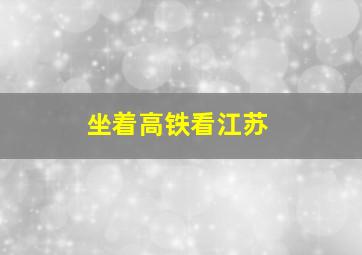 坐着高铁看江苏